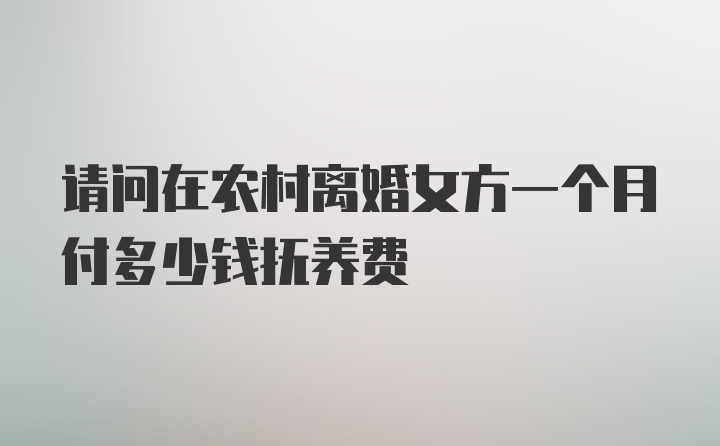 请问在农村离婚女方一个月付多少钱抚养费